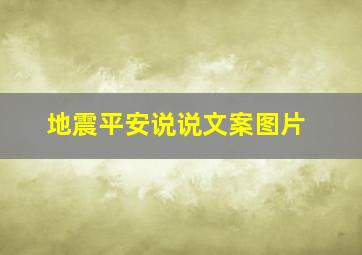 地震平安说说文案图片